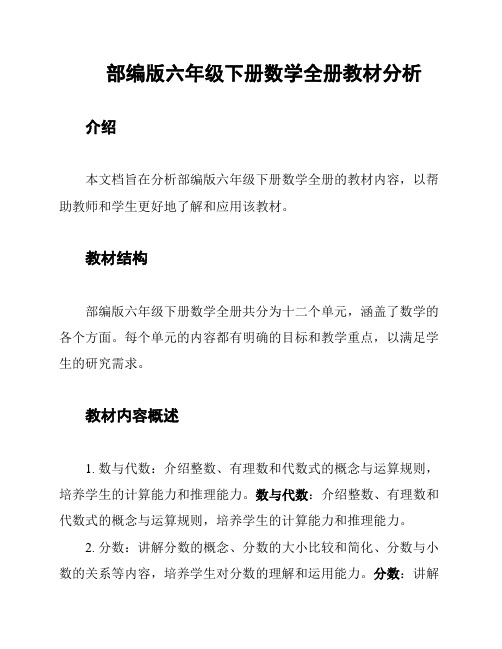 部编版六年级下册数学全册教材分析

介绍

本文档旨在分析部编版六年级下册数学全册的教材内容，以帮助教师和学生更好地了解和应用该教材。

教材结构

部编版六年级下册数学全册共分为十二个单元，涵盖了数学的各个方面。每个单元的内容都有明确的目标和教学重点，以满足学生的研究需求。

教材内容概述

1. 数与代数：介绍整数、有理数和代数式的概念与运算规则，培养学生的计算能力和推理能力。数与代数：介绍整数、有理数和代数式的概念与运算规则，培养学生的计算能力和推理能力。

2. 分数：讲解分数的概念、分数的大小比较和简化、分数与小数的关系等内容，培养学生对分数的理解和运用能力。分数：讲解